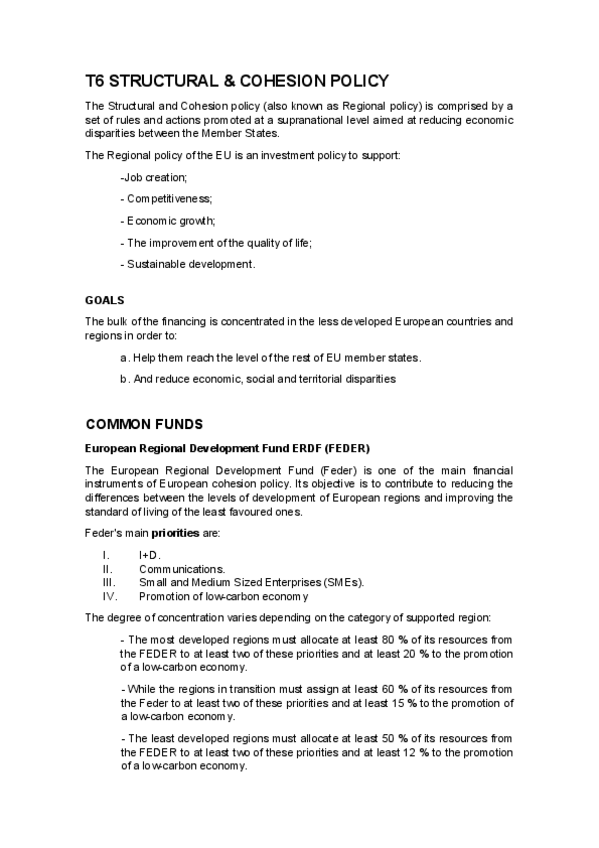 T6 STRUCTURAL & COHESION POLICY

The Structural and Cohesion policy (also known as Regional policy) is comprised by a set of rules and actions promoted at a supranational level aimed at reducing economic disparities between the Member States.

The Regional policy of the EU is an investment policy to support:

-Job creation;

- Competitiveness;

- Economic growth;

- The improvement of the quality of life;

- Sustainable development.

GOALS

The bulk of the financing is concentrated in the less developed European countries and regions in order to:

a. Help them reach the level of the rest of EU member states.

b. And reduce economic, social and territorial disparities

COMMON FUNDS

European Regional Development Fund ERDF (FEDER)

The European Regional Development Fund (Feder) is one of the main financial instruments of European cohesion policy. Its objective is to contribute to reducing the differences between the levels of development of European regions and improving the standard of living of the least favoured ones.

Feder's main priorities are:

I. I+D.
II. Communications.
III. Small and Medium Sized Enterprises (SMEs).
IV. Promotion of low-carbon economy

The degree of concentration varies depending on the category of supported region:

- The most developed regions must allocate at least 80 % of its resources from the FEDER to at least two of these priorities and at least 20 % to the promotion of a low-carbon economy.

- While the regions in transition must assign at least 60 % of its resources from the Feder to at least two of these priorities and at least 15 % to the promotion of a low-carbon economy.

- The least developed regions must allocate at least 50 % of its resources from the FEDER to at least two of these priorities and at least 12 % to the promotion of a low-carbon economy.